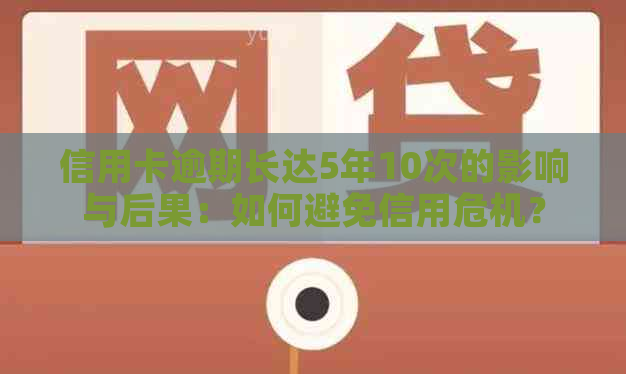 网贷

信用卡逾期长达5年10次的影响与后果：如何避免信用危机？